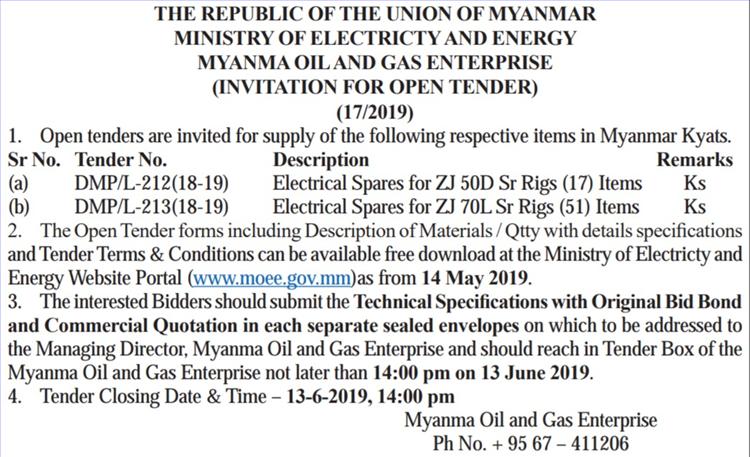 THE REPUBLIC OF THE UNION OF MYANMAR
MINISTRY OF ELECTRICTY AND ENERGY
MYANMA OIL AND GAS ENTERPRISE
(INVITATION FOR OPEN TENDER)
(17/2019)

1. Open tenders are invited for supply of the following respective items in Myanmar Kyats.

| Sr No. | Tender No. | Description | Remarks |
|---|---|---|---|
| (a) | DMP/L-212(18-19) | Electrical Spares for ZJ 50D Sr Rigs (17) Items | Ks |
| (b) | DMP/L-213(18-19) | Electrical Spares for ZJ 70L Sr Rigs (51) Items | Ks |

2. The Open Tender forms including Description of Materials / Qtty with details specifications and Tender Terms & Conditions can be available free download at the Ministry of Electricty and Energy Website Portal (www.moee.gov.mm)as from 14 May 2019.

3. The interested Bidders should submit the Technical Specifications with Original Bid Bond and Commercial Quotation in each separate sealed envelopes on which to be addressed to the Managing Director, Myanma Oil and Gas Enterprise and should reach in Tender Box of the Myanma Oil and Gas Enterprise not later than 14:00 pm on 13 June 2019.

4. Tender Closing Date & Time – 13-6-2019, 14:00 pm

Myanma Oil and Gas Enterprise
Ph No. + 95 67 – 411206